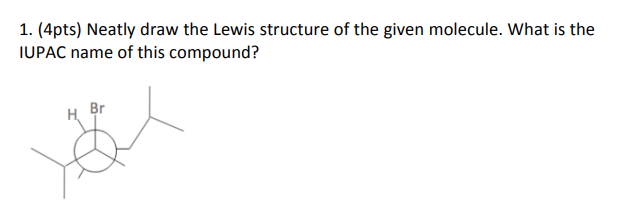 1. (4pts) Neatly draw the Lewis structure of the given molecule. What is the IUPAC name of this compound?

H Br